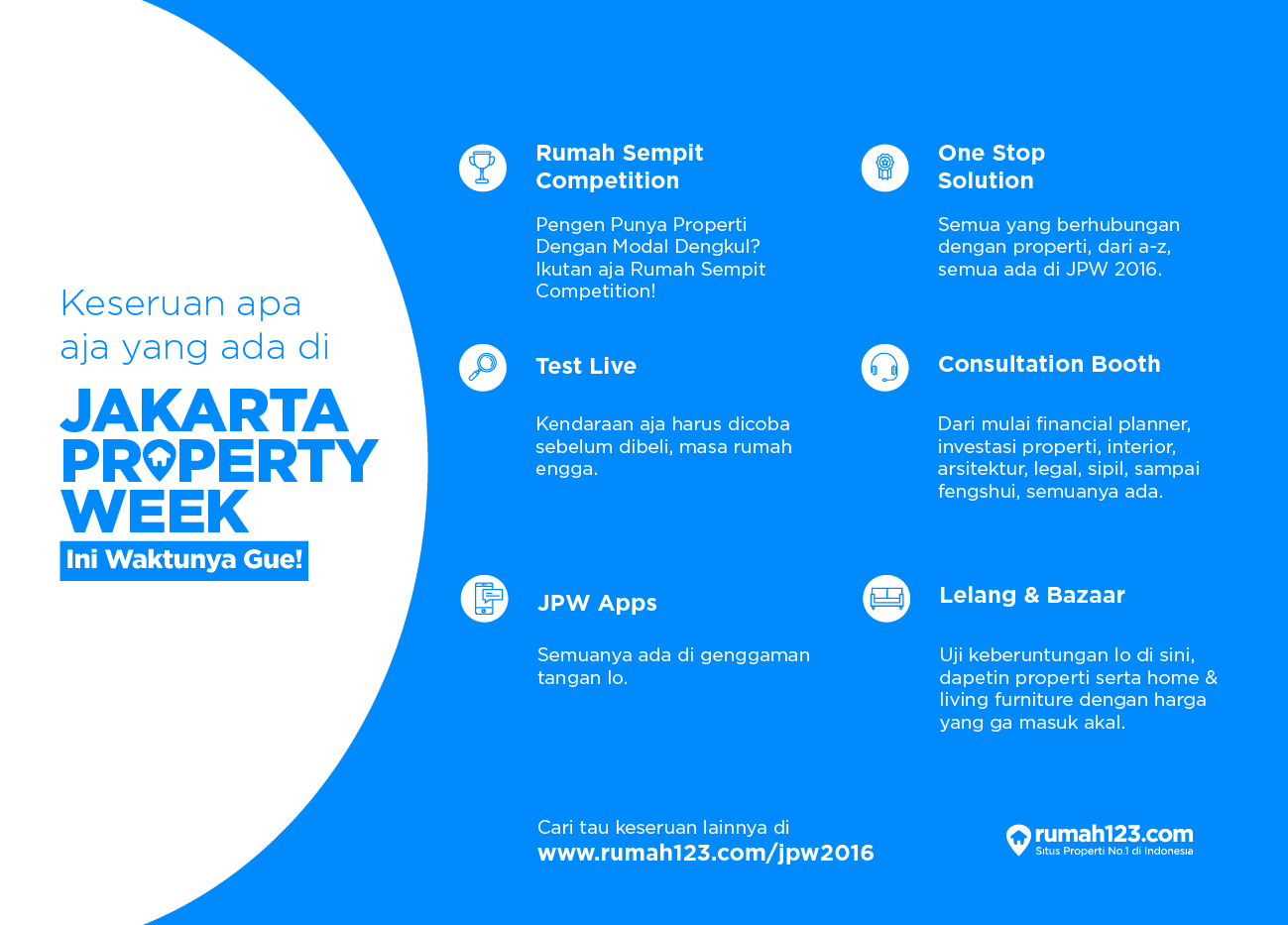 Keseruan apa aja yang ada di

JAKARTA PROPERTY WEEK

Ini Waktunya Gue!

Rumah Sempit Competition

Pengen Punya Properti Dengan Modal Dengkul? Ikutan aja Rumah Sempit Competition!

Test Live

Kendaraan aja harus dicoba sebelum dibeli, masa rumah engga.

JPW Apps

Semuanya ada di genggaman tangan lo.

One Stop Solution

Semua yang berhubungan dengan properti, dari a-z, semua ada di JPW 2016.

Consultation Booth

Dari mulai financial planner, investasi properti, interior, arsitektur, legal, sipil, sampai fengshui, semuanya ada.

Lelang & Bazaar

Uji keberuntungan lo di sini, dapetin properti serta home & living furniture dengan harga yang ga masuk akal.

Cari tau keseruan lainnya di
www.rumah123.com/jpw2016

rumah123.com
Situs Properti No.1 di Indonesia